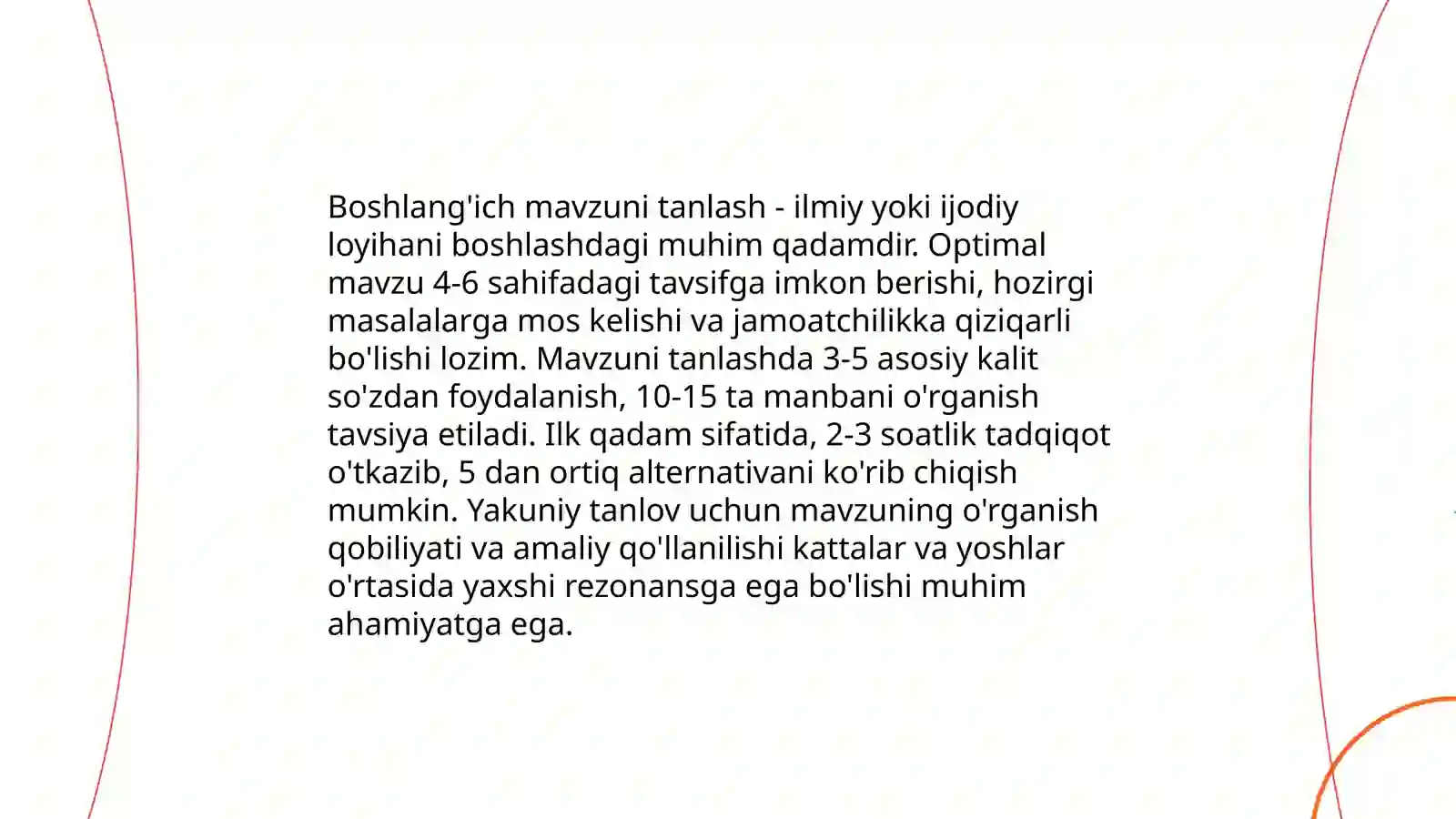 Boshlang'ich mavzuni tanlash - ilmiy yoki ijodiy loyihani boshlashdagi muhim qadamdir. Optimal mavzu 4-6 sahifadagi tavsifga imkon berishi, hozirgi masalalarga mos kelishi va jamoatchilikka qiziqarli bo'lishi lozim. Mavzuni tanlashda 3-5 asosiy kalit so'zdan foydalanish, 10-15 ta manbani o'rganish tavsiya etiladi. Ilk qadam sifatida, 2-3 soatlik tadqiqot o'tkazib, 5 dan ortiq alternativani ko'rib chiqish mumkin. Yakuniy tanlov uchun mavzuning o'rganish qobiliyati va amaliy qo'llanilishi kattalar va yoshlar o'rtasida yaxshi rezonansga ega bo'lishi muhim ahamiyatga ega.